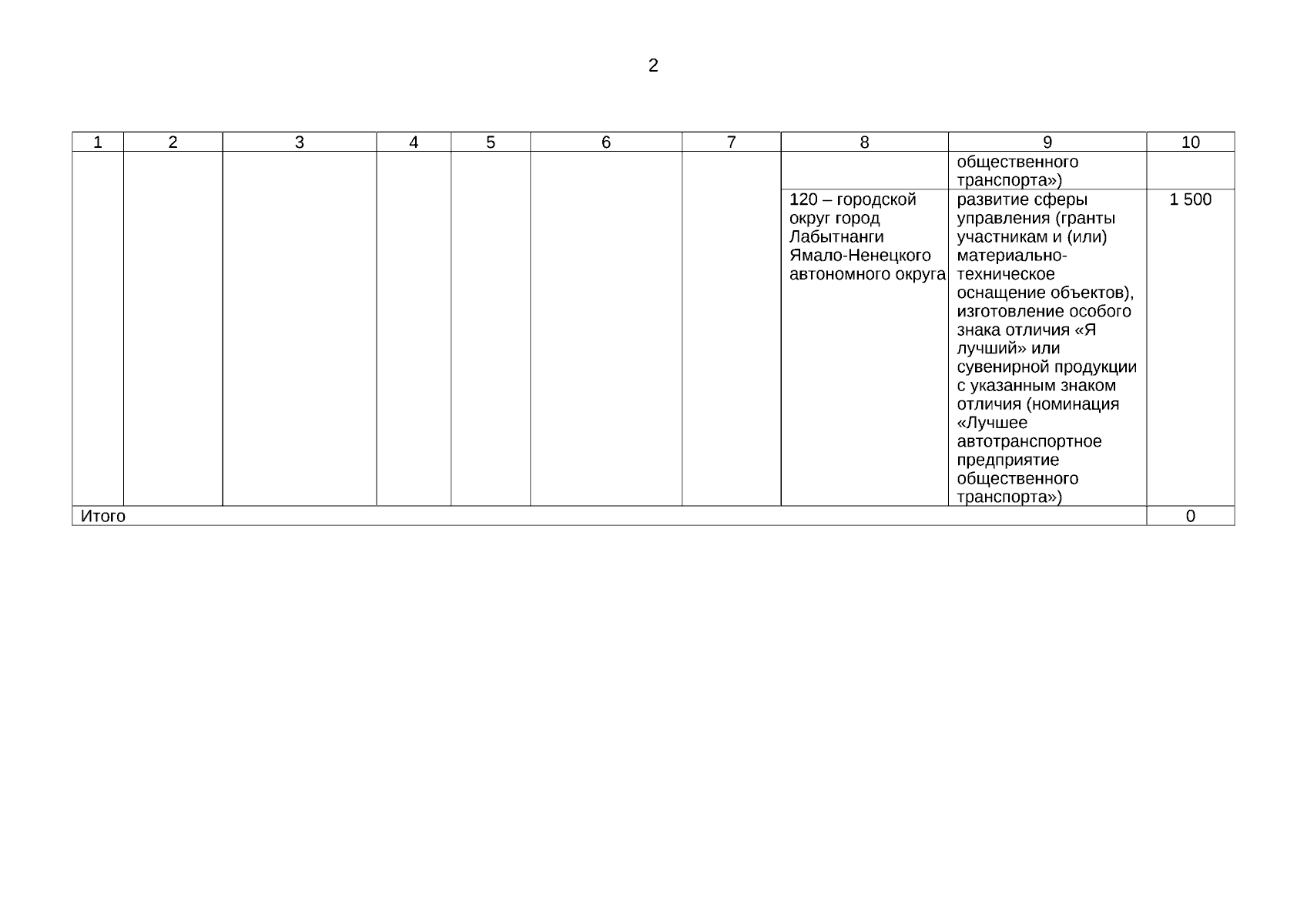 2

| 1 | 2 | 3 | 4 | 5 | 6 | 7 | 8 | 9 | 10 |
|---|---|---|---|---|---|---|---|---|---|
| | | | | | | | | общественного транспорта») | |
| | | | | | | | 120 – городской округ город Лабытнанги Ямало-Ненецкого автономного округа | развитие сферы управления (гранты участникам и (или) материально-техническое оснащение объектов), изготовление особого знака отличия «Я лучший» или сувенирной продукции с указанным знаком отличия (номинация «Лучшее автотранспортное предприятие общественного транспорта») | 1 500 |
| Итого | | | | | | | | | 0 |